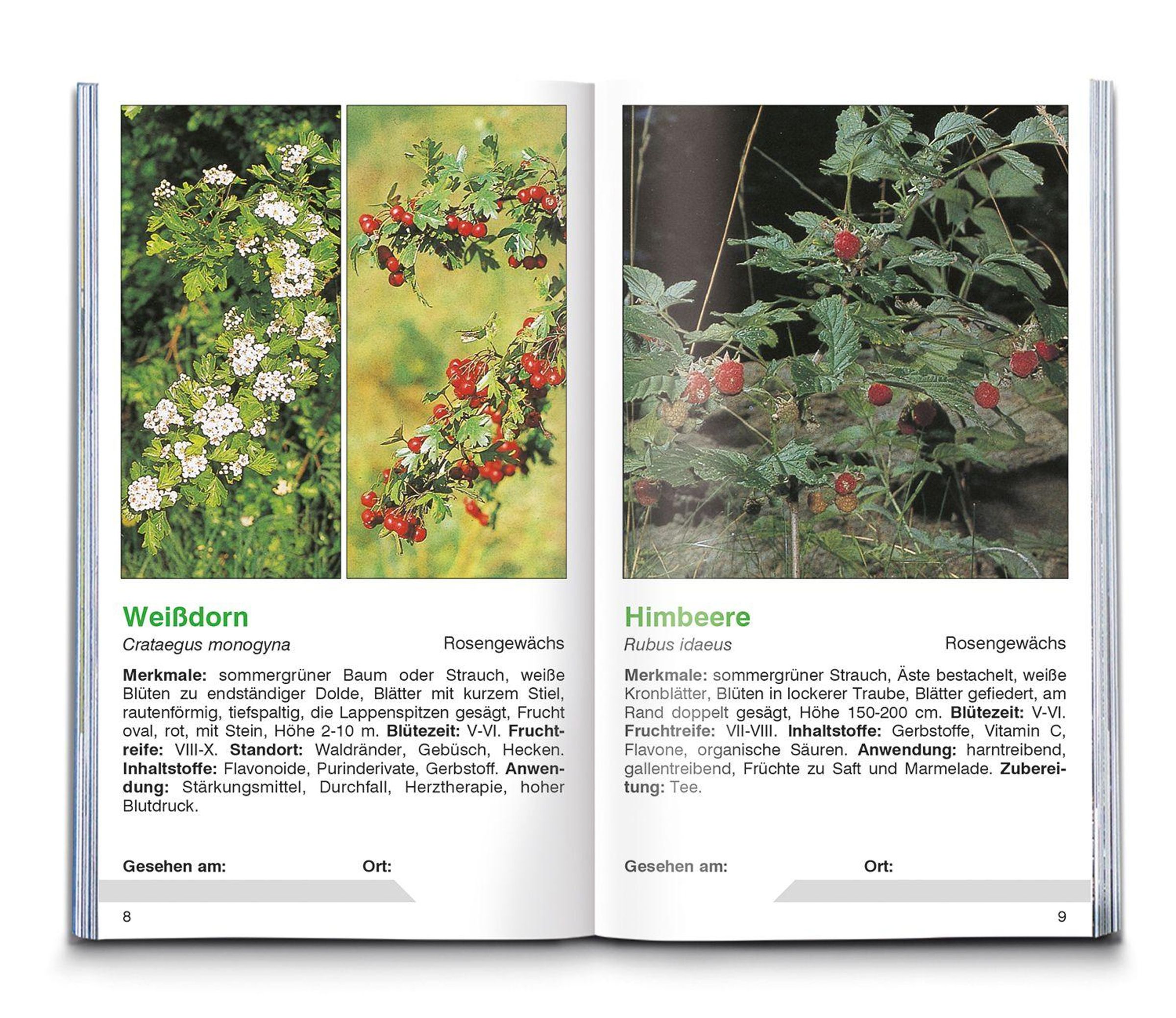 Weißdorn

Crataegus monogyna

Rosengewächs

Merkmale: sommergrüner Baum oder Strauch, weiße Blüten zu endständiger Dolde, Blätter mit kurzem Stiel, rautenförmig, tiefspaltig, die Lappenspitzen gesägt, Frucht oval, rot, mit Stein, Höhe 2-10 m. Blütezeit: V-VI. Fruchtreife: VIII-X. Standort: Waldränder, Gebüsch, Hecken. Inhaltstoffe: Flavonoide, Purinderivate, Gerbstoff. Anwendung: Stärkungsmittel, Durchfall, Herztherapie, hoher Blutdruck.

Gesehen am: Ort:

8

Himbeere

Rubus idaeus

Rosengewächs

Merkmale: sommergrüner Strauch, Äste bestachelt, weiße Kronblätter, Blüten in lockerer Traube, Blätter gefiedert, am Rand doppelt gesägt, Höhe 150-200 cm. Blütezeit: V-VI. Fruchtreife: VII-VIII. Inhaltstoffe: Gerbstoffe, Vitamin C, Flavone, organische Säuren. Anwendung: harntreibend, gallentreibend, Früchte zu Saft und Marmelade. Zubereitung: Tee.

Gesehen am: Ort:

9